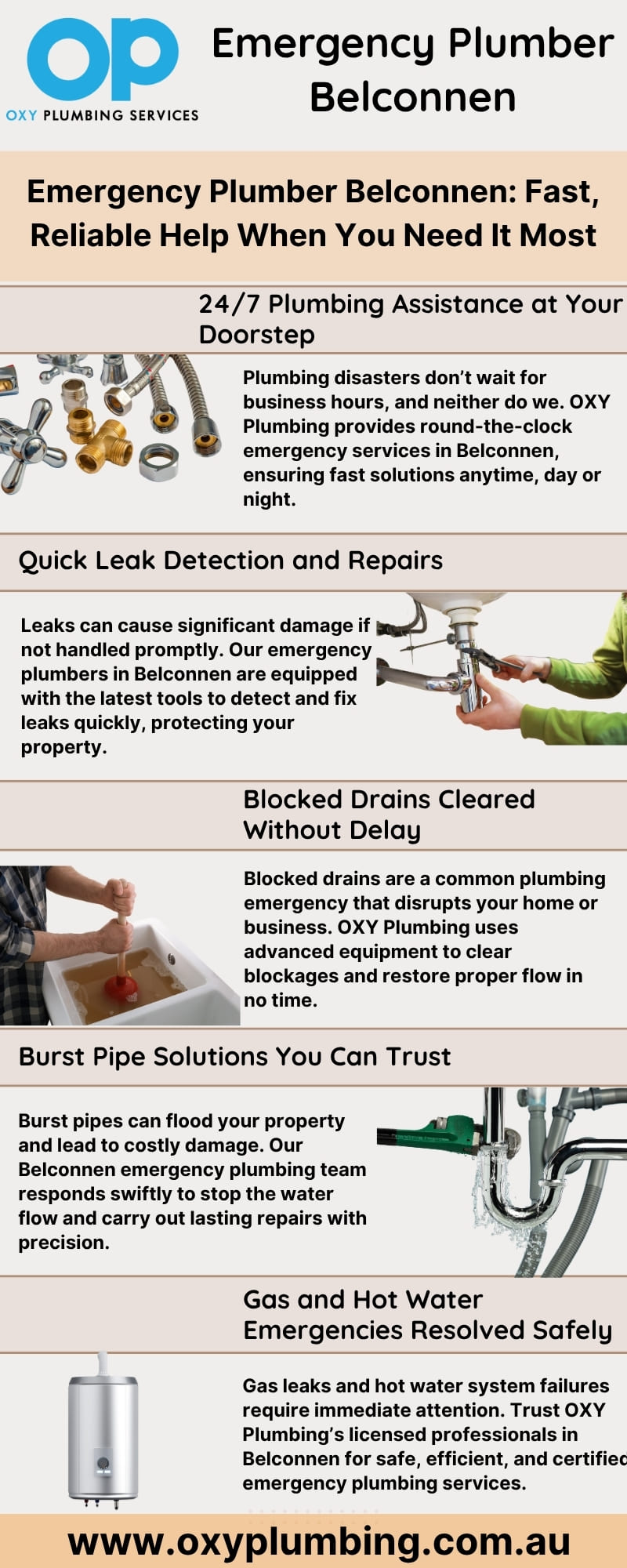 OP
OXY PLUMBING SERVICES

Emergency Plumber Belconnen

Emergency Plumber Belconnen: Fast, Reliable Help When You Need It Most

24/7 Plumbing Assistance at Your Doorstep

Plumbing disasters don't wait for business hours, and neither do we. OXY Plumbing provides round-the-clock emergency services in Belconnen, ensuring fast solutions anytime, day or night.

Quick Leak Detection and Repairs

Leaks can cause significant damage if not handled promptly. Our emergency plumbers in Belconnen are equipped with the latest tools to detect and fix leaks quickly, protecting your property.

Blocked Drains Cleared Without Delay

Blocked drains are a common plumbing emergency that disrupts your home or business. OXY Plumbing uses advanced equipment to clear blockages and restore proper flow in no time.

Burst Pipe Solutions You Can Trust

Burst pipes can flood your property and lead to costly damage. Our Belconnen emergency plumbing team responds swiftly to stop the water flow and carry out lasting repairs with precision.

Gas and Hot Water Emergencies Resolved Safely

Gas leaks and hot water system failures require immediate attention. Trust OXY Plumbing's licensed professionals in Belconnen for safe, efficient, and certified emergency plumbing services.

www.oxyplumbing.com.au